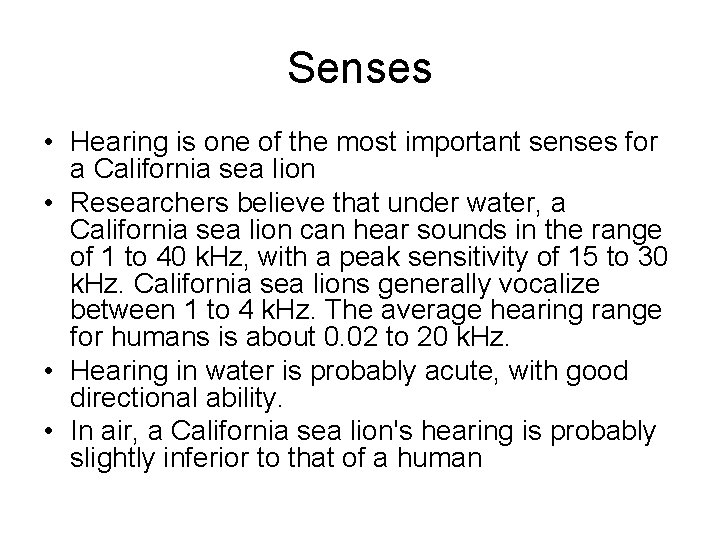 Senses

• Hearing is one of the most important senses for a California sea lion
• Researchers believe that under water, a California sea lion can hear sounds in the range of 1 to 40 kHz, with a peak sensitivity of 15 to 30 kHz. California sea lions generally vocalize between 1 to 4 kHz. The average hearing range for humans is about 0.02 to 20 kHz.
• Hearing in water is probably acute, with good directional ability.
• In air, a California sea lion's hearing is probably slightly inferior to that of a human